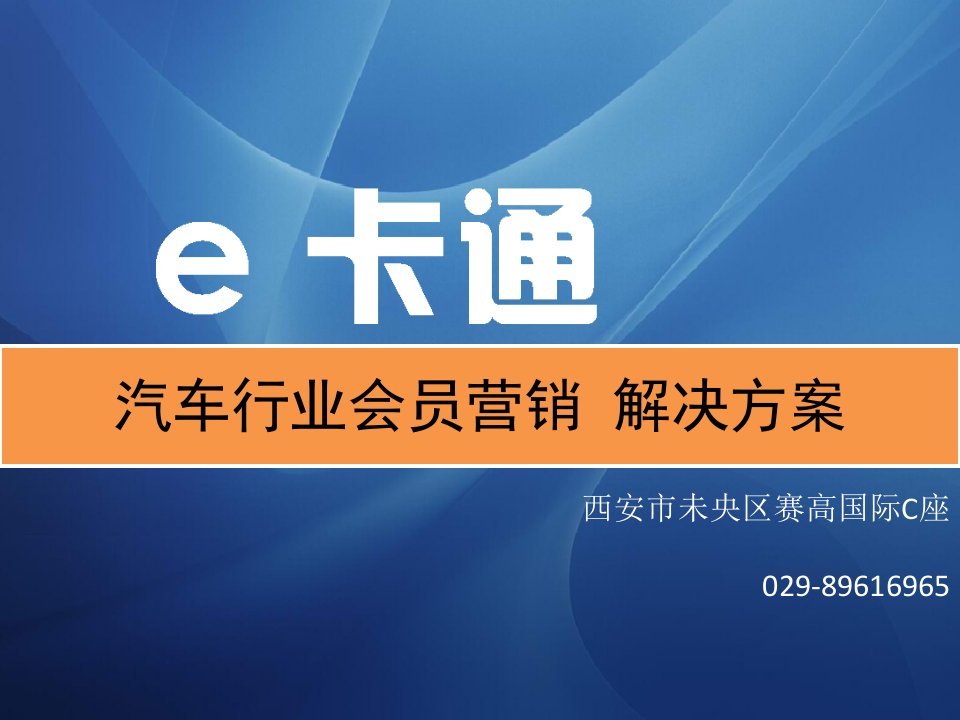 e 卡通

汽车行业会员营销 解决方案

西安市未央区赛高国际C座

029-89616965